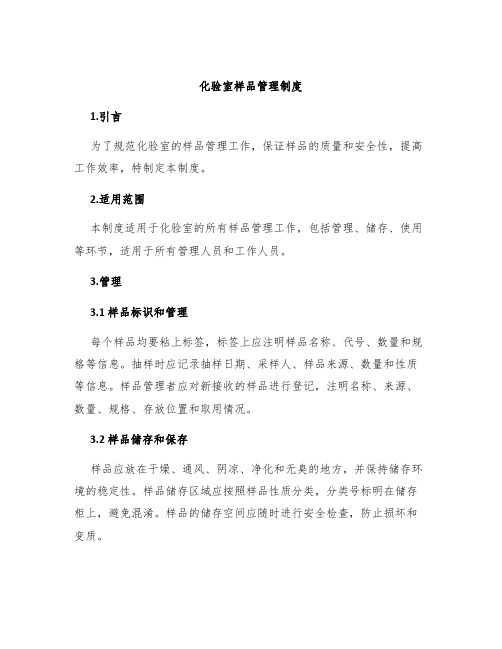 化验室样品管理制度

1.引言

为了规范化验室的样品管理工作，保证样品的质量和安全性，提高工作效率，特制定本制度。

2.适用范围

本制度适用于化验室的所有样品管理工作，包括管理、储存、使用等环节，适用于所有管理人员和工作人员。

3.管理

3.1 样品标识和管理

每个样品均要粘上标签，标签上应注明样品名称、代号、数量和规格等信息。抽样时应记录抽样日期、采样人、样品来源、数量和性质等信息。样品管理者应对新接收的样品进行登记，注明名称、来源、数量、规格、存放位置和取用情况。

3.2 样品储存和保存

样品应放在干燥、通风、阴凉、净化和无臭的地方，并保持储存环境的稳定性。样品储存区域应按照样品性质分类，分类号标明在储存柜上，避免混淆。样品的储存空间应随时进行安全检查，防止损坏和变质。